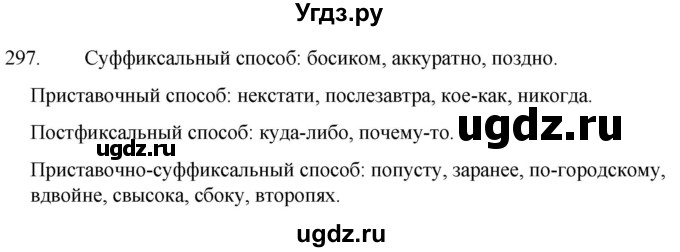 Угдз.ру

297. Суффиксальный способ: босиком, аккуратно, поздно.

Приставочный способ: некстати, послезавтра, кое-как, никогда.

Постфиксальный способ: куда-либо, почему-то.

ugdz.ru

ugdz.ru

Приставочно-суффиксальный способ: попусту, заранее, по-городскому, вдвойне, свысока, сбоку, второпях.

ugdz.ru